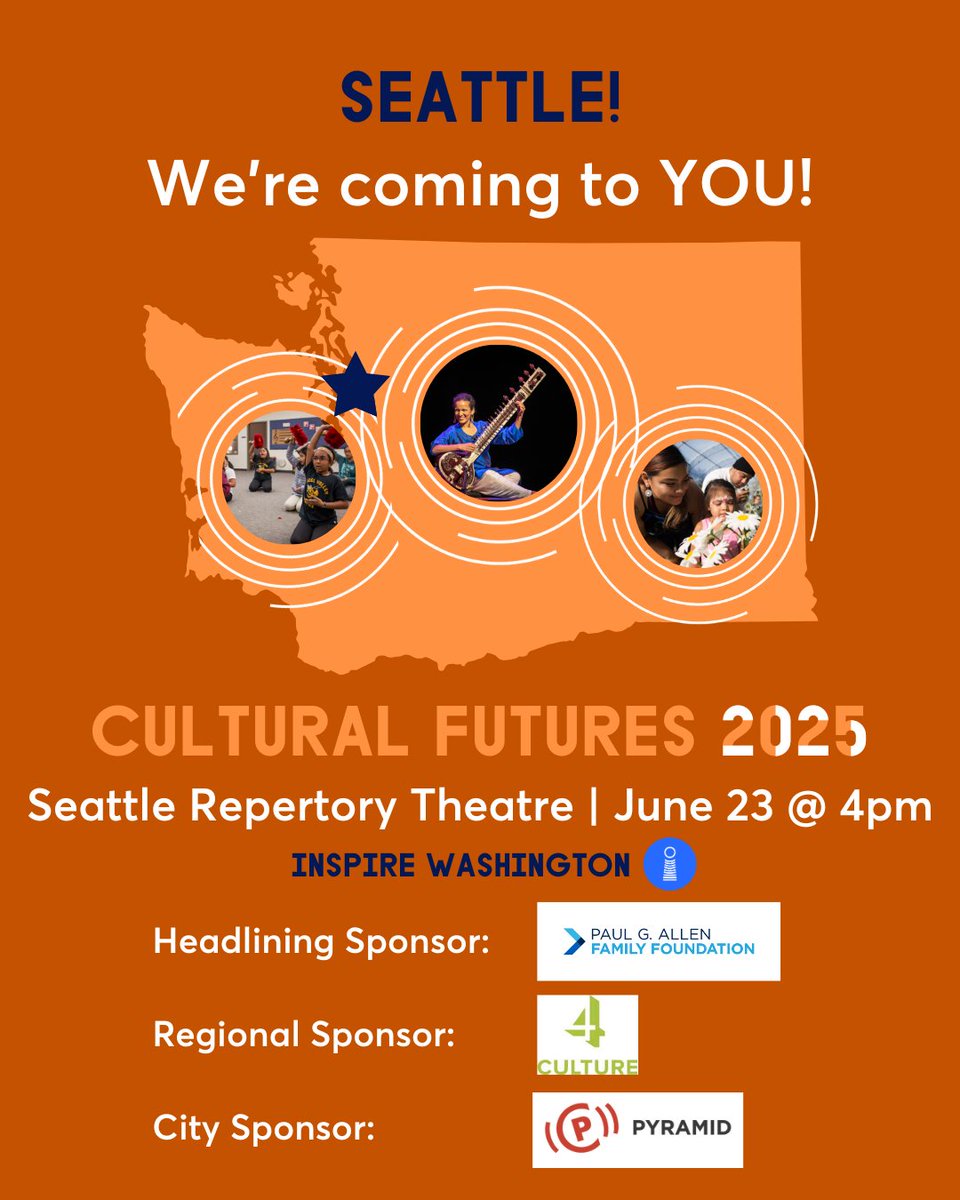 SEATTLE!
We're coming to YOU!

CULTURAL FUTURES 2025
Seattle Repertory Theatre | June 23 @ 4pm
INSPIRE WASHINGTON

Headlining Sponsor: PAUL G. ALLEN FAMILY FOUNDATION

Regional Sponsor: 4 CULTURE

City Sponsor: P PYRAMID